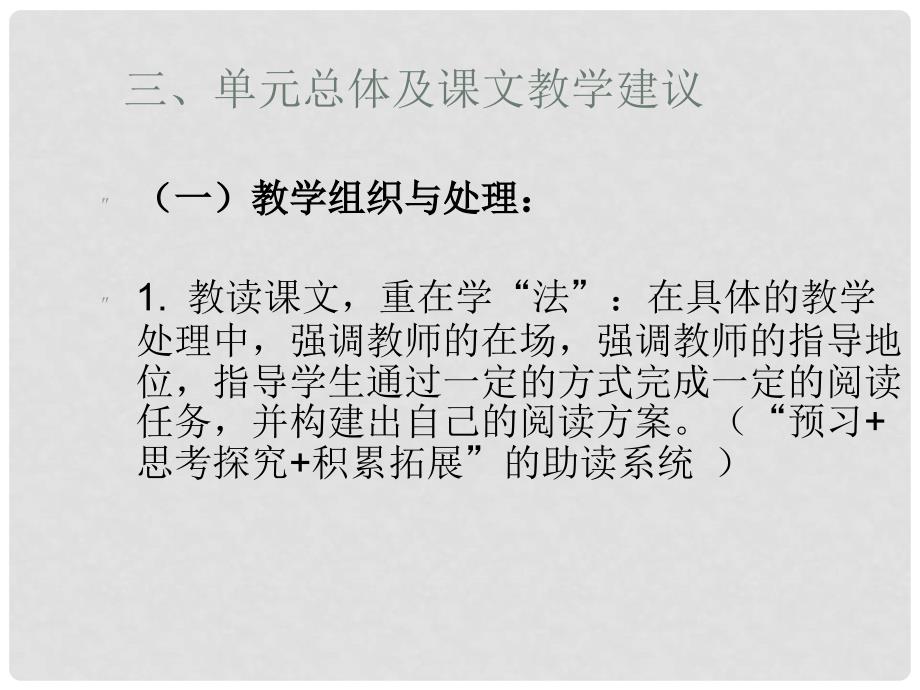 三、单元总体及课文教学建议

（一）教学组织与处理：

1. 教读课文，重在学“法”：在具体的教学处理中，强调教师的在场，强调教师的指导地位，指导学生通过一定的方式完成一定的阅读任务，并构建出自己的阅读方案。（“预习+思考探究+积累拓展”的助读系统 ）